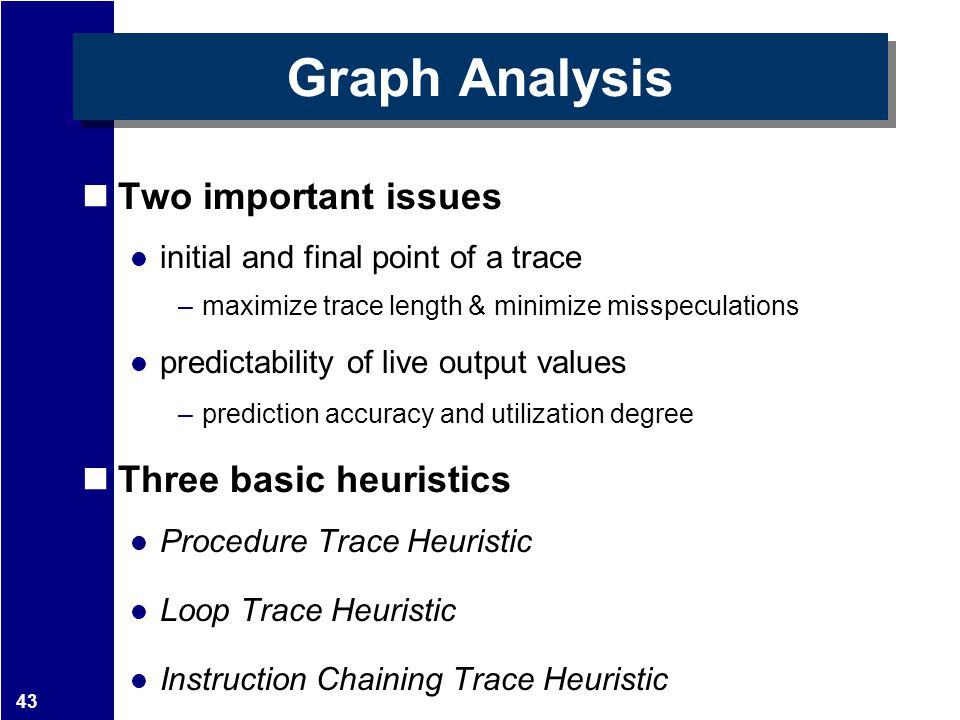 Graph Analysis

Two important issues

initial and final point of a trace

– maximize trace length & minimize misspeculations

predictability of live output values

– prediction accuracy and utilization degree

Three basic heuristics

Procedure Trace Heuristic

Loop Trace Heuristic

Instruction Chaining Trace Heuristic

43